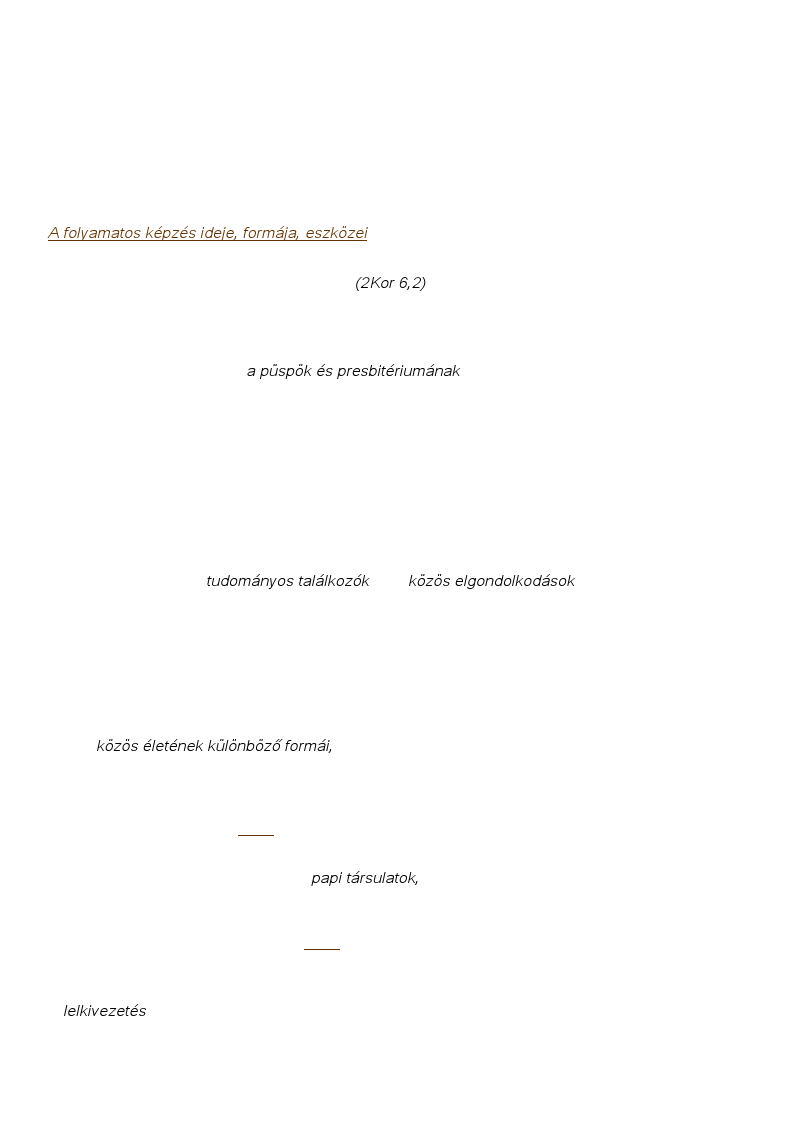 A folyamatos képzés ideje, formája, eszközei

(2Kor 6,2)

a püspök és presbitériumának

tudományos találkozók közös elgondolkodások

közös életének különböző formái,

papi társulatok,

lelkivezetés